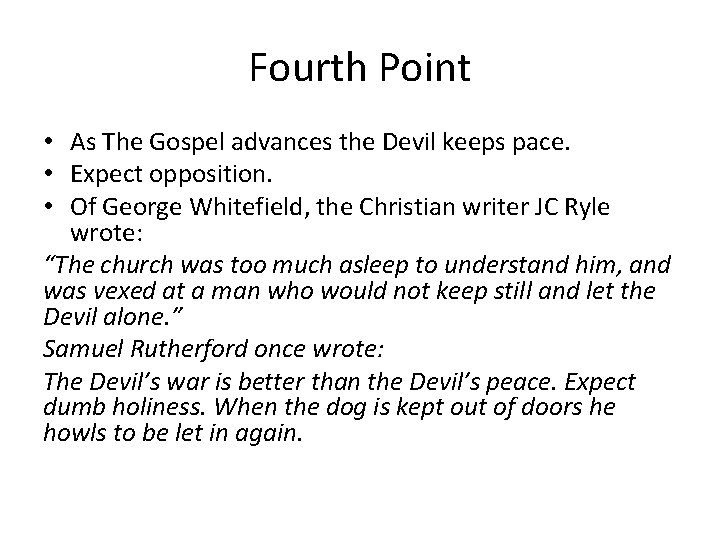 Fourth Point

• As The Gospel advances the Devil keeps pace.
• Expect opposition.
• Of George Whitefield, the Christian writer JC Ryle wrote:

"The church was too much asleep to understand him, and was vexed at a man who would not keep still and let the Devil alone."

Samuel Rutherford once wrote:

The Devil's war is better than the Devil's peace. Expect dumb holiness. When the dog is kept out of doors he howls to be let in again.